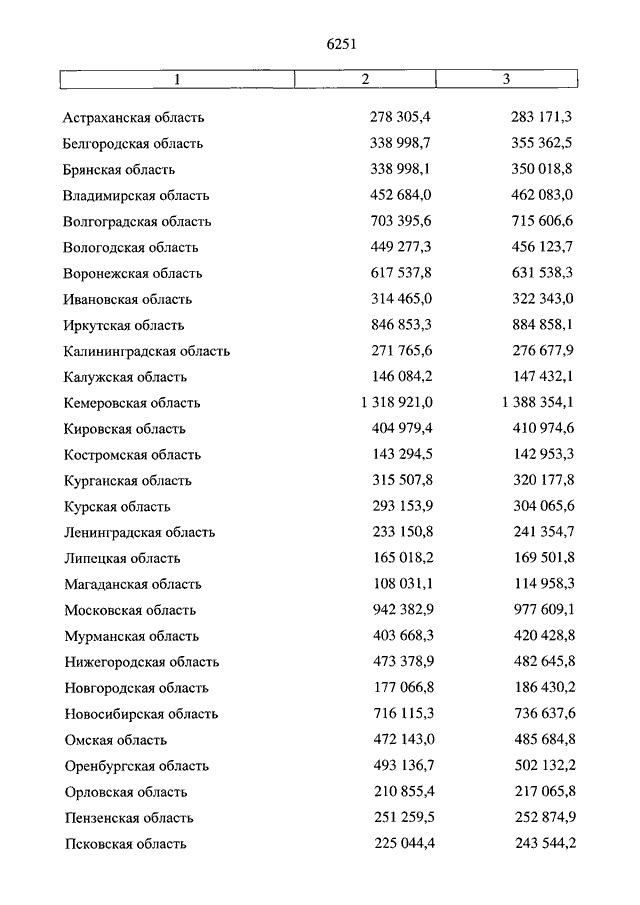 6251

| 1 | 2 | 3 |
|---|---|---|
| Астраханская область | 278 305,4 | 283 171,3 |
| Белгородская область | 338 998,7 | 355 362,5 |
| Брянская область | 338 998,1 | 350 018,8 |
| Владимирская область | 452 684,0 | 462 083,0 |
| Волгоградская область | 703 395,6 | 715 606,6 |
| Вологодская область | 449 277,3 | 456 123,7 |
| Воронежская область | 617 537,8 | 631 538,3 |
| Ивановская область | 314 465,0 | 322 343,0 |
| Иркутская область | 846 853,3 | 884 858,1 |
| Калининградская область | 271 765,6 | 276 677,9 |
| Калужская область | 146 084,2 | 147 432,1 |
| Кемеровская область | 1 318 921,0 | 1 388 354,1 |
| Кировская область | 404 979,4 | 410 974,6 |
| Костромская область | 143 294,5 | 142 953,3 |
| Курганская область | 315 507,8 | 320 177,8 |
| Курская область | 293 153,9 | 304 065,6 |
| Ленинградская область | 233 150,8 | 241 354,7 |
| Липецкая область | 165 018,2 | 169 501,8 |
| Магаданская область | 108 031,1 | 114 958,3 |
| Московская область | 942 382,9 | 977 609,1 |
| Мурманская область | 403 668,3 | 420 428,8 |
| Нижегородская область | 473 378,9 | 482 645,8 |
| Новгородская область | 177 066,8 | 186 430,2 |
| Новосибирская область | 716 115,3 | 736 637,6 |
| Омская область | 472 143,0 | 485 684,8 |
| Оренбургская область | 493 136,7 | 502 132,2 |
| Орловская область | 210 855,4 | 217 065,8 |
| Пензенская область | 251 259,5 | 252 874,9 |
| Псковская область | 225 044,4 | 243 544,2 |